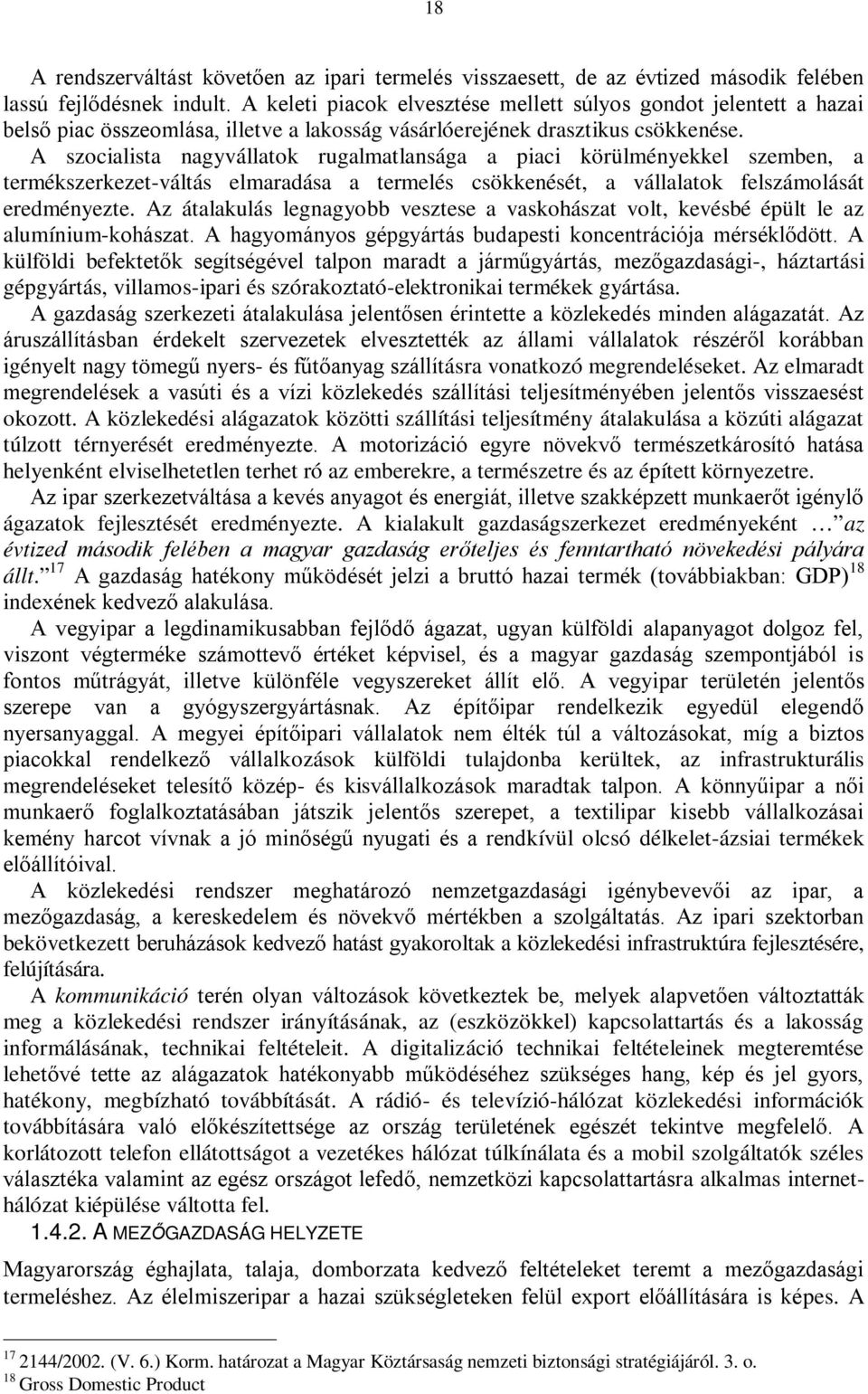 18

A rendszerváltást követően az ipari termelés visszaesett, de az évtized második felében lassú fejlődésnek indult. A keleti piacok elvesztése mellett súlyos gondot jelentett a hazai belső piac összeomlása, illetve a lakosság vásárlóerejének drasztikus csökkenése. A szocialista nagyvállatok rugalmatlansága a piaci körülményekkel szemben, a termékszerkezet-váltás elmaradása a termelés csökkenését, a vállalatok felszámolását eredményezte. Az átalakulás legnagyobb vesztese a vaskohászat volt, kevésbé épült le az alumínium-kohászat. A hagyományos gépgyártás budapesti koncentrációja mérséklődött. A külföldi befektetők segítségével talpon maradt a járműgyártás, mezőgazdasági-, háztartási gépgyártás, villamos-ipari és szórakoztató-elektronikai termékek gyártása.

A gazdaság szerkezeti átalakulása jelentősen érintette a közlekedés minden alágazatát. Az áruszállításban érdekelt szervezetek elvesztették az állami vállalatok részéről korábban igényelt nagy tömegű nyers- és fűtőanyag szállításra vonatkozó megrendeléseket. Az elmaradt megrendelések a vasúti és a vízi közlekedés szállítási teljesítményében jelentős visszaesést okozott. A közlekedési alágazatok közötti szállítási teljesítmény átalakulása a közúti alágazat túlzott térnyerését eredményezte. A motorizáció egyre növekvő természetkárosító hatása helyenként elviselhetetlen terhet ró az emberekre, a természetre és az épített környezetre.

Az ipar szerkezetváltása a kevés anyagot és energiát, illetve szakképzett munkaerőt igénylő ágazatok fejlesztését eredményezte. A kialakult gazdaságszerkezet eredményeként … az évtized második felében a magyar gazdaság erőteljes és fenntartható növekedési pályára állt. $^{17}$ A gazdaság hatékony működését jelzi a bruttó hazai termék (továbbiakban: GDP) $^{18}$ indexének kedvező alakulása.

A vegyipar a legdinamikusabban fejlődő ágazat, ugyan külföldi alapanyagot dolgoz fel, viszont végterméke számottevő értéket képvisel, és a magyar gazdaság szempontjából is fontos műtrágyát, illetve különféle vegyszereket állít elő. A vegyipar területén jelentős szerepe van a gyógyszergyártásnak. Az építőipar rendelkezik egyedül elegendő nyersanyaggal. A megyei építőipari vállalatok nem élték túl a változásokat, míg a biztos piacokkal rendelkező vállalkozások külföldi tulajdonba kerültek, az infrastrukturális megrendeléseket telesítő közép- és kisvállalkozások maradtak talpon. A könnyűipar a női munkaerő foglalkoztatásában játszik jelentős szerepet, a textilipar kisebb vállalkozásai kemény harcot vívnak a jó minőségű nyugati és a rendkívül olcsó délkelet-ázsiai termékek előállítóival.

A közlekedési rendszer meghatározó nemzetgazdasági igénybevevői az ipar, a mezőgazdaság, a kereskedelem és növekvő mértékben a szolgáltatás. Az ipari szektorban bekövetkezett beruházások kedvező hatást gyakoroltak a közlekedési infrastruktúra fejlesztésére, felújítására.

A kommunikáció terén olyan változások következtek be, melyek alapvetően változtatták meg a közlekedési rendszer irányításának, az (eszközökkel) kapcsolattartás és a lakosság informálásának, technikai feltételeit. A digitalizáció technikai feltételeinek megteremtése lehetővé tette az alágazatok hatékonyabb működéséhez szükséges hang, kép és jel gyors, hatékony, megbízható továbbítását. A rádió- és televízió-hálózat közlekedési információk továbbítására való előkészítettsége az ország területének egészét tekintve megfelelő. A korlátozott telefon ellátottságot a vezetékes hálózat túlkínálata és a mobil szolgáltatók széles választéka valamint az egész országot lefedő, nemzetközi kapcsolattartásra alkalmas internet-hálózat kiépülése váltotta fel.

1.4.2. A MEZŐGAZDASÁG HELYZETE

Magyarország éghajlata, talaja, domborzata kedvező feltételeket teremt a mezőgazdasági termeléshez. Az élelmiszeripar a hazai szükségleteken felül export előállítására is képes. A

$^{17}$ 2144/2002. (V. 6.) Korm. határozat a Magyar Köztársaság nemzeti biztonsági stratégiájáról. 3. o.
$^{18}$ Gross Domestic Product